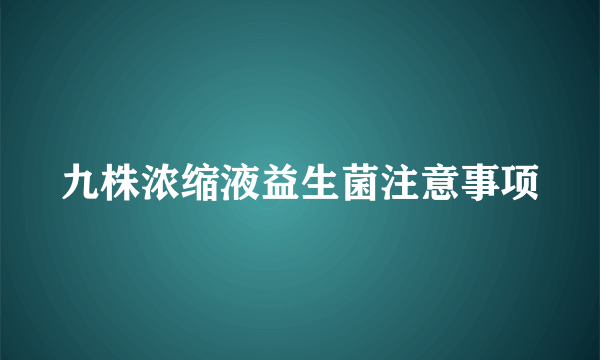 九株浓缩液益生菌注意事项